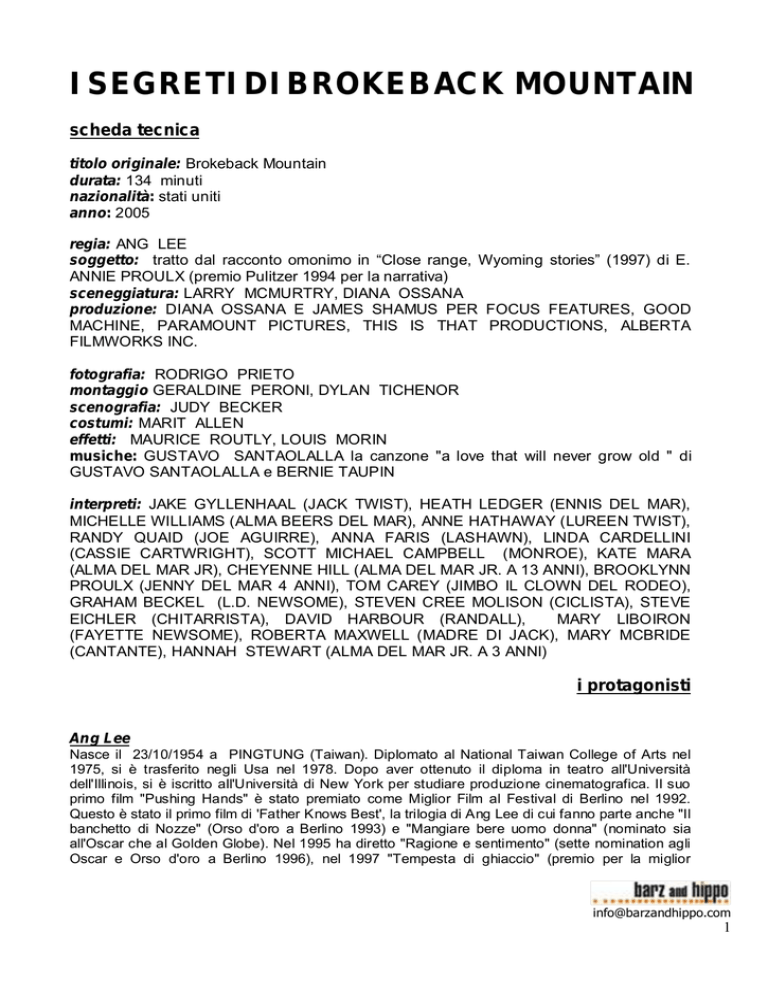 I SEGRETI DI BROKEBACK MOUNTAIN

scheda tecnica

titolo originale: Brokeback Mountain
durata: 134 minuti
nazionalità: stati uniti
anno: 2005

regia: ANG LEE
soggetto: tratto dal racconto omonimo in “Close range, Wyoming stories” (1997) di E. ANNIE PROULX (premio Pulitzer 1994 per la narrativa)
sceneggiatura: LARRY MCMURTRY, DIANA OSSANA
produzione: DIANA OSSANA E JAMES SHAMUS PER FOCUS FEATURES, GOOD MACHINE, PARAMOUNT PICTURES, THIS IS THAT PRODUCTIONS, ALBERTA FILMWORKS INC.

fotografia: RODRIGO PRIETO
montaggio GERALDINE PERONI, DYLAN TICHENOR
scenografia: JUDY BECKER
costumi: MARIT ALLEN
effetti: MAURICE ROUTLY, LOUIS MORIN
musiche: GUSTAVO SANTAOLALLA la canzone "a love that will never grow old " di GUSTAVO SANTAOLALLA e BERNIE TAUPIN

interpreti: JAKE GYLLENHAAL (JACK TWIST), HEATH LEDGER (ENNIS DEL MAR), MICHELLE WILLIAMS (ALMA BEERS DEL MAR), ANNE HATHAWAY (LUREEN TWIST), RANDY QUAID (JOE AGUIRRE), ANNA FARIS (LASHAWN), LINDA CARDELLINI (CASSIE CARTWRIGHT), SCOTT MICHAEL CAMPBELL (MONROE), KATE MARA (ALMA DEL MAR JR), CHEYENNE HILL (ALMA DEL MAR JR. A 13 ANNI), BROOKLYNN PROULX (JENNY DEL MAR 4 ANNI), TOM CAREY (JIMBO IL CLOWN DEL RODEO), GRAHAM BECKEL (L.D. NEWSOME), STEVEN CREE MOLISON (CICLISTA), STEVE EICHLER (CHITARRISTA), DAVID HARBOUR (RANDALL), MARY LIBOIRON (FAYETTE NEWSOME), ROBERTA MAXWELL (MADRE DI JACK), MARY MCBRIDE (CANTANTE), HANNAH STEWART (ALMA DEL MAR JR. A 3 ANNI)

i protagonisti

Ang Lee
Nasce il 23/10/1954 a PINGTUNG (Taiwan). Diplomato al National Taiwan College of Arts nel 1975, si è trasferito negli Usa nel 1978. Dopo aver ottenuto il diploma in teatro all'Università dell'Illinois, si è iscritto all'Università di New York per studiare produzione cinematografica. Il suo primo film "Pushing Hands" è stato premiato come Miglior Film al Festival di Berlino nel 1992. Questo è stato il primo film di 'Father Knows Best', la trilogia di Ang Lee di cui fanno parte anche "Il banchetto di Nozze" (Orso d'oro a Berlino 1993) e "Mangiare bere uomo donna" (nominato sia all'Oscar che al Golden Globe). Nel 1995 ha diretto "Ragione e sentimento" (sette nomination agli Oscar e Orso d'oro a Berlino 1996), nel 1997 "Tempesta di ghiaccio" (premio per la miglior

barz and hippo
info@barzandhippo.com
1